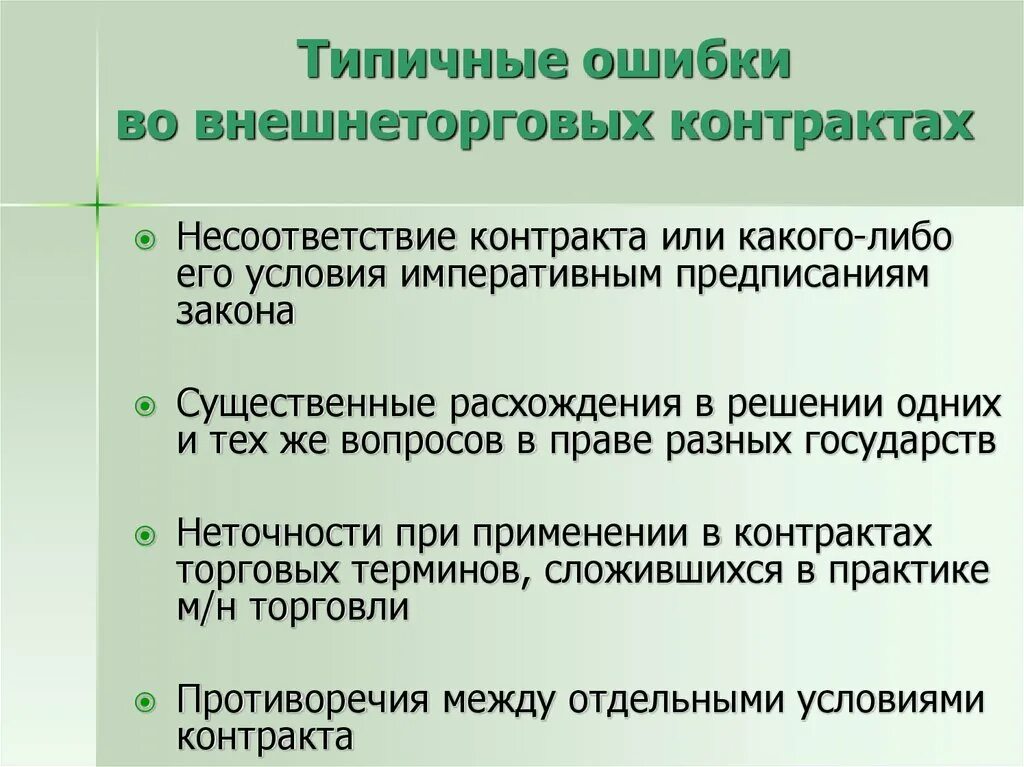 Типичные ошибки во внешнеторговых контрактах

Несоответствие контракта или какого-либо его условия императивным предписаниям закона

Существенные расхождения в решении одних и тех же вопросов в праве разных государств

Неточности при применении в контрактах торговых терминов, сложившихся в практике м/н торговли

Противоречия между отдельными условиями контракта